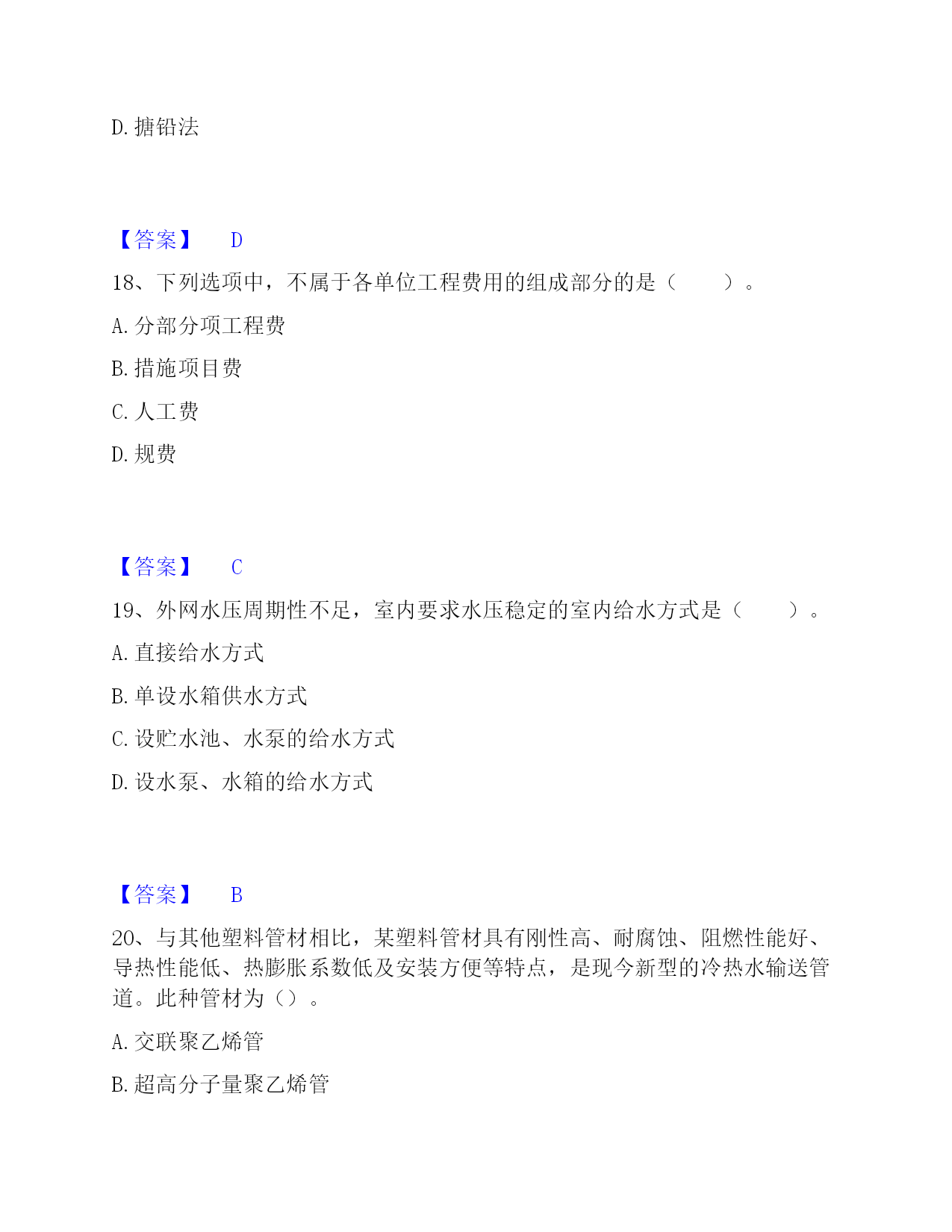 D. 搪铅法

【答案】 D

18、下列选项中，不属于各单位工程费用的组成部分的是（ ）。

A. 分部分项工程费

B. 措施项目费

C. 人工费

D. 规费

【答案】 C

19、外网水压周期性不足，室内要求水压稳定的室内给水方式是（ ）。

A. 直接给水方式

B. 单设水箱供水方式

C. 设贮水池、水泵的给水方式

D. 设水泵、水箱的给水方式

【答案】 B

20、与其他塑料管材相比，某塑料管材具有刚性高、耐腐蚀、阻燃性能好、导热性能低、热膨胀系数低及安装方便等特点，是现今新型的冷热水输送管道。此种管材为（）。

A. 交联聚乙烯管

B. 超高分子量聚乙烯管